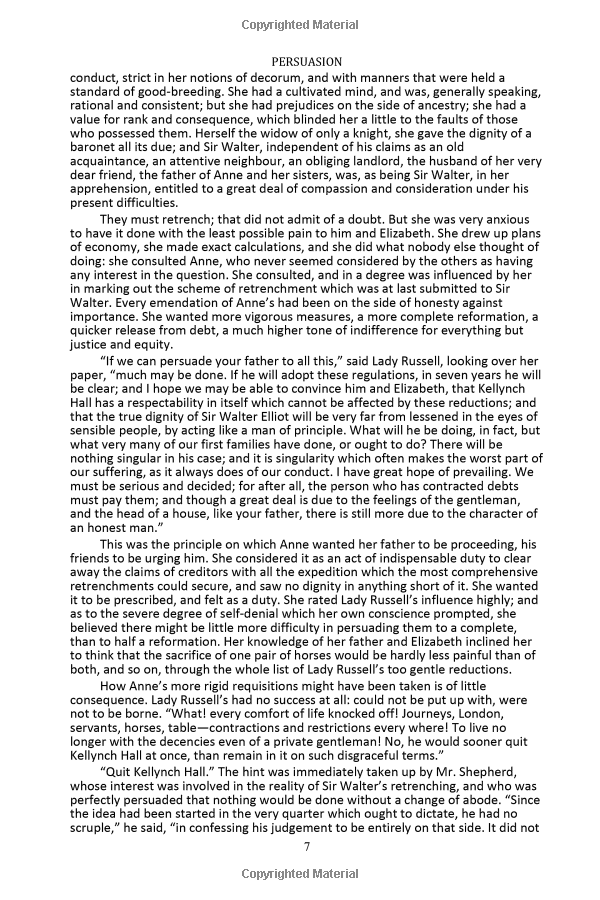 Copyrighted Material

PERSUASION

conduct, strict in her notions of decorum, and with manners that were held a standard of good-breeding. She had a cultivated mind, and was, generally speaking, rational and consistent; but she had prejudices on the side of ancestry; she had a value for rank and consequence, which blinded her a little to the faults of those who possessed them. Herself the widow of only a knight, she gave the dignity of a baronet all its due; and Sir Walter, independent of his claims as an old acquaintance, an attentive neighbour, an obliging landlord, the husband of her very dear friend, the father of Anne and her sisters, was, as being Sir Walter, in her apprehension, entitled to a great deal of compassion and consideration under his present difficulties.

They must retrench; that did not admit of a doubt. But she was very anxious to have it done with the least possible pain to him and Elizabeth. She drew up plans of economy, she made exact calculations, and she did what nobody else thought of doing: she consulted Anne, who never seemed considered by the others as having any interest in the question. She consulted, and in a degree was influenced by her in marking out the scheme of retrenchment which was at last submitted to Sir Walter. Every emendation of Anne's had been on the side of honesty against importance. She wanted more vigorous measures, a more complete reformation, a quicker release from debt, a much higher tone of indifference for everything but justice and equity.

"If we can persuade your father to all this," said Lady Russell, looking over her paper, "much may be done. If he will adopt these regulations, in seven years he will be clear; and I hope we may be able to convince him and Elizabeth, that Kellynch Hall has a respectability in itself which cannot be affected by these reductions; and that the true dignity of Sir Walter Elliot will be very far from lessened in the eyes of sensible people, by acting like a man of principle. What will he be doing, in fact, but what very many of our first families have done, or ought to do? There will be nothing singular in his case; and it is singularity which often makes the worst part of our suffering, as it always does of our conduct. I have great hope of prevailing. We must be serious and decided; for after all, the person who has contracted debts must pay them; and though a great deal is due to the feelings of the gentleman, and the head of a house, like your father, there is still more due to the character of an honest man."

This was the principle on which Anne wanted her father to be proceeding, his friends to be urging him. She considered it as an act of indispensable duty to clear away the claims of creditors with all the expedition which the most comprehensive retrenchments could secure, and saw no dignity in anything short of it. She wanted it to be prescribed, and felt as a duty. She rated Lady Russell's influence highly; and as to the severe degree of self-denial which her own conscience prompted, she believed there might be little more difficulty in persuading them to a complete, than to half a reformation. Her knowledge of her father and Elizabeth inclined her to think that the sacrifice of one pair of horses would be hardly less painful than of both, and so on, through the whole list of Lady Russell's too gentle reductions.

How Anne's more rigid requisitions might have been taken is of little consequence. Lady Russell's had no success at all: could not be put up with, were not to be borne. "What! every comfort of life knocked off! Journeys, London, servants, horses, table—contractions and restrictions every where! To live no longer with the decencies even of a private gentleman! No, he would sooner quit Kellynch Hall at once, than remain in it on such disgraceful terms."

"Quit Kellynch Hall." The hint was immediately taken up by Mr. Shepherd, whose interest was involved in the reality of Sir Walter's retrenching, and who was perfectly persuaded that nothing would be done without a change of abode. "Since the idea had been started in the very quarter which ought to dictate, he had no scruple," he said, "in confessing his judgement to be entirely on that side. It did not

7

Copyrighted Material